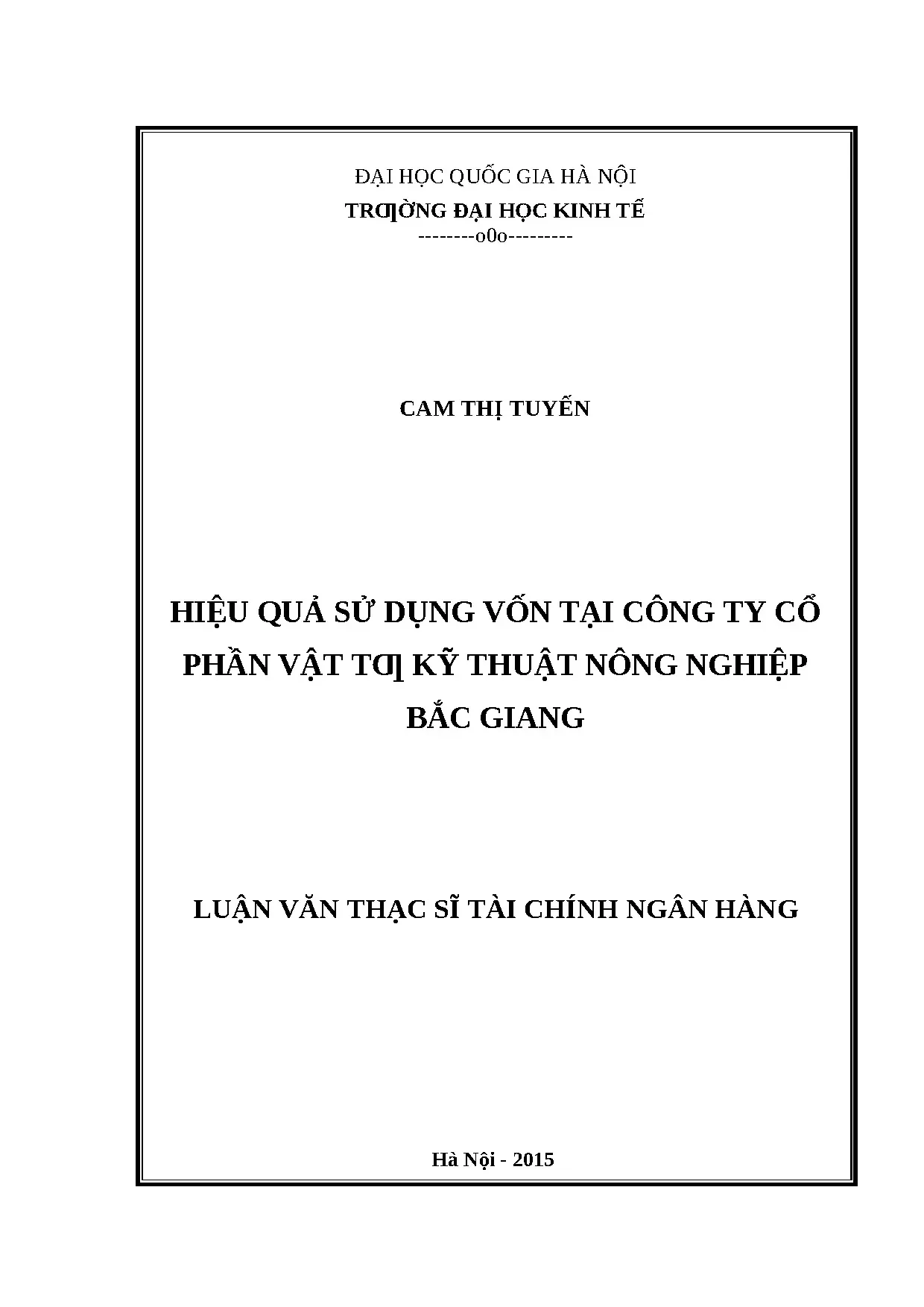 ĐẠI HỌC QUỐC GIA HÀ NỘI
TRƢỜNG ĐẠI HỌC KINH TẾ
--------o0o---------

CAM THỊ TUYẾN

HIỆU QUẢ SỬ DỤNG VỐN TẠI CÔNG TY CỔ PHẦN VẬT TƢ KỸ THUẬT NÔNG NGHIỆP BẮC GIANG

LUẬN VĂN THẠC SĨ TÀI CHÍNH NGÂN HÀNG

Hà Nội - 2015